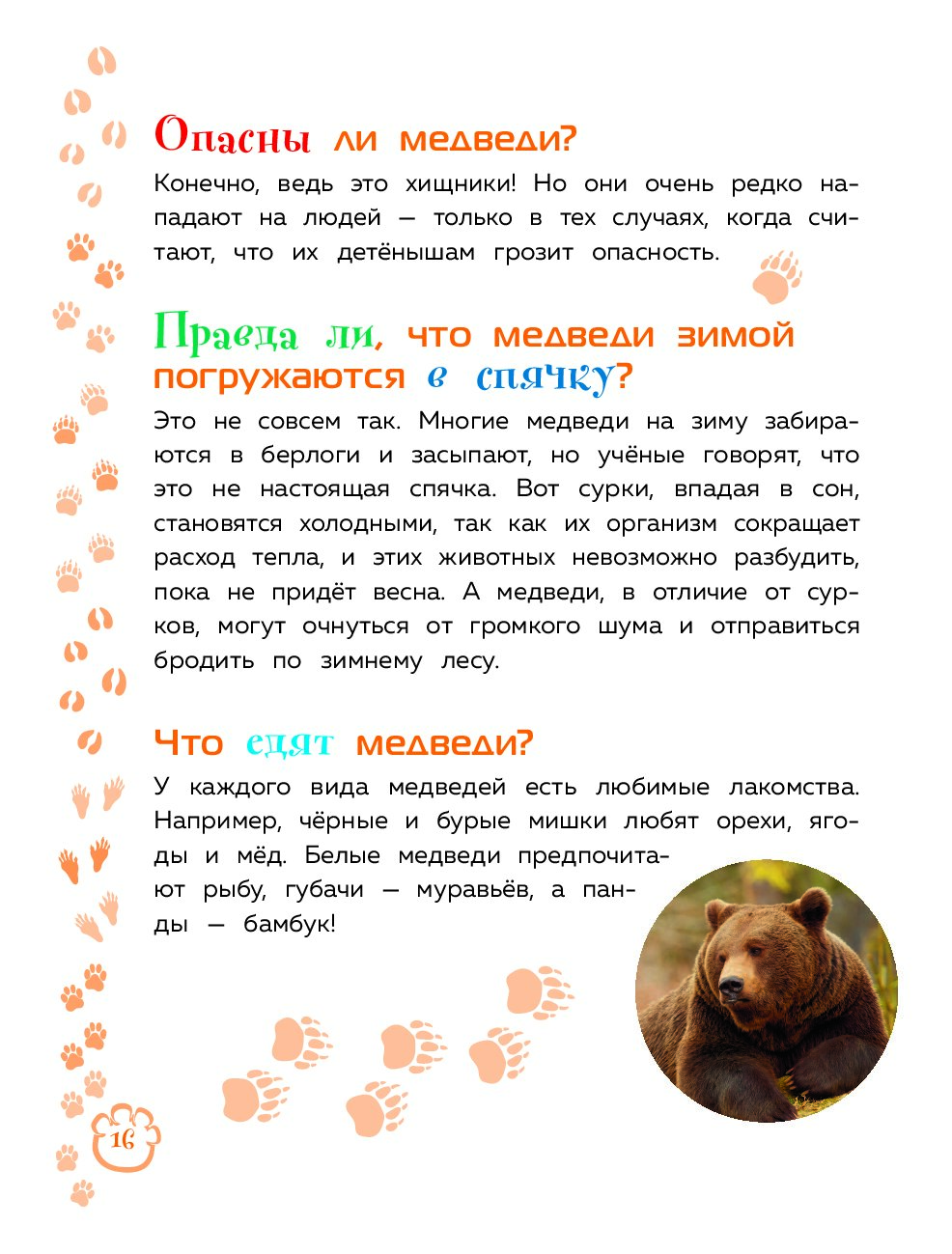 Опасны ли медведи?

Конечно, ведь это хищники! Но они очень редко нападают на людей — только в тех случаях, когда считают, что их детёнышам грозит опасность.

Правда ли, что медведи зимой погружаются в спячку?

Это не совсем так. Многие медведи на зиму забираются в берлоги и засыпают, но учёные говорят, что это не настоящая спячка. Вот сурки, впадая в сон, становятся холодными, так как их организм сокращает расход тепла, и этих животных невозможно разбудить, пока не придёт весна. А медведи, в отличие от сурков, могут очнуться от громкого шума и отправиться бродить по зимнему лесу.

Что едят медведи?

У каждого вида медведей есть любимые лакомства. Например, чёрные и бурые мишки любят орехи, ягоды и мёд. Белые медведи предпочитают рыбу, губачи — муравьёв, а панды — бамбук!

16